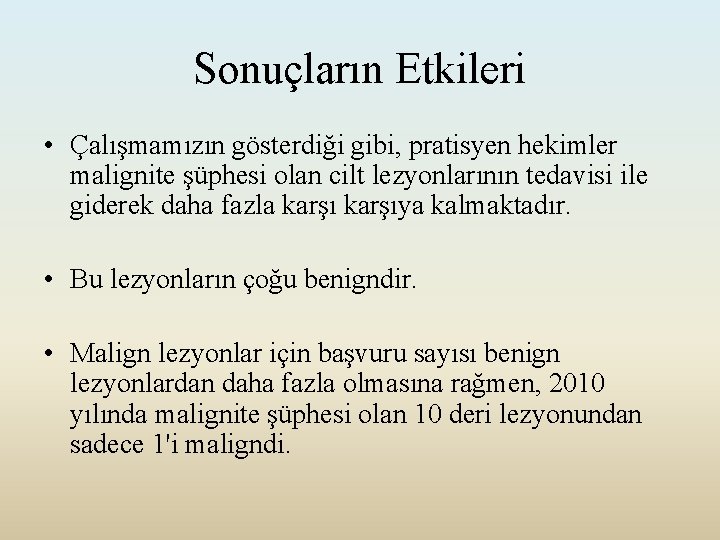 Sonuçların Etkileri

• Çalışmamızın gösterdiği gibi, pratisyen hekimler malignite şüphesi olan cilt lezyonlarının tedavisi ile giderek daha fazla karşı karşıya kalmaktadır.

• Bu lezyonların çoğu benigndir.

• Malign lezyonlar için başvuru sayısı benign lezyonlardan daha fazla olmasına rağmen, 2010 yılında malignite şüphesi olan 10 deri lezyonundan sadece 1'i maligndi.